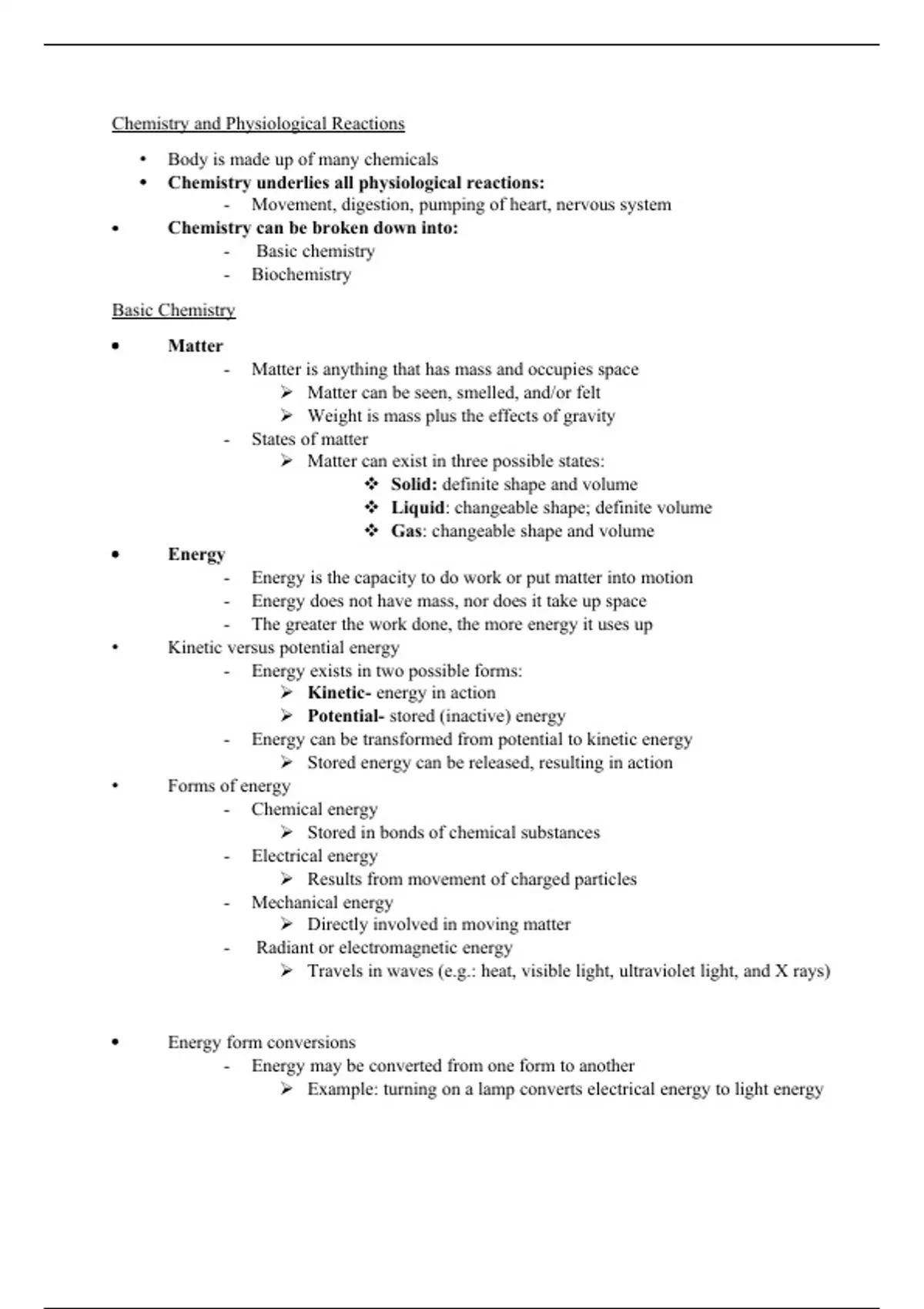 Chemistry and Physiological Reactions

• Body is made up of many chemicals
• Chemistry underlies all physiological reactions:
  - Movement, digestion, pumping of heart, nervous system
• Chemistry can be broken down into:
  - Basic chemistry
  - Biochemistry

Basic Chemistry

• Matter
  - Matter is anything that has mass and occupies space
    ➢ Matter can be seen, smelled, and/or felt
    ➢ Weight is mass plus the effects of gravity
  - States of matter
    ➢ Matter can exist in three possible states:
      ❖ Solid: definite shape and volume
      ❖ Liquid: changeable shape; definite volume
      ❖ Gas: changeable shape and volume
• Energy
  - Energy is the capacity to do work or put matter into motion
  - Energy does not have mass, nor does it take up space
  - The greater the work done, the more energy it uses up
• Kinetic versus potential energy
  - Energy exists in two possible forms:
    ➢ Kinetic- energy in action
    ➢ Potential- stored (inactive) energy
  - Energy can be transformed from potential to kinetic energy
    ➢ Stored energy can be released, resulting in action
• Forms of energy
  - Chemical energy
    ➢ Stored in bonds of chemical substances
  - Electrical energy
    ➢ Results from movement of charged particles
  - Mechanical energy
    ➢ Directly involved in moving matter
  - Radiant or electromagnetic energy
    ➢ Travels in waves (e.g.: heat, visible light, ultraviolet light, and X rays)

• Energy form conversions
  - Energy may be converted from one form to another
    ➢ Example: turning on a lamp converts electrical energy to light energy